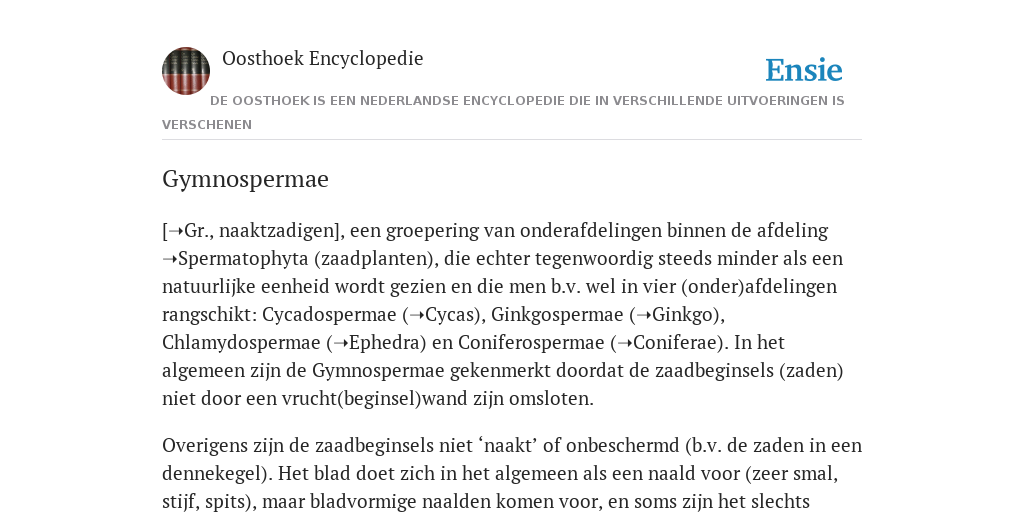 Oosthoek Encyclopedie

Ensie

DE OOSTHOEK IS EEN NEDERLANDSE ENCYCLOPEDIE DIE IN VERSCHILLENDE UITVOERINGEN IS VERSCHENEN

Gymnospermae

[➝Gr., naaktzadigen], een groepering van onderafdelingen binnen de afdeling ➝Spermatophyta (zaadplanten), die echter tegenwoordig steeds minder als een natuurlijke eenheid wordt gezien en die men b.v. wel in vier (onder)afdelingen rangschikt: Cycadospermae (➝Cycas), Ginkgospermae (➝Ginkgo), Chlamydospermae (➝Ephedra) en Coniferospermae (➝Coniferae). In het algemeen zijn de Gymnospermae gekenmerkt doordat de zaadbeginsels (zaden) niet door een vrucht(beginsel)wand zijn omsloten.

Overigens zijn de zaadbeginsels niet ‘naakt’ of onbeschermd (b.v. de zaden in een dennekegel). Het blad doet zich in het algemeen als een naald voor (zeer smal, stijf, spits), maar bladvormige naalden komen voor, en soms zijn het slechts